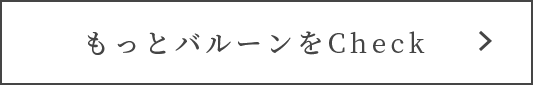 もっとバルーンをCheck